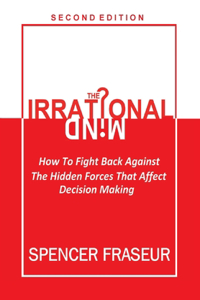 SECOND EDITION

THE IRRATIONAL MIND

How To Fight Back Against The Hidden Forces That Affect Decision Making

SPENCER FRASEUR